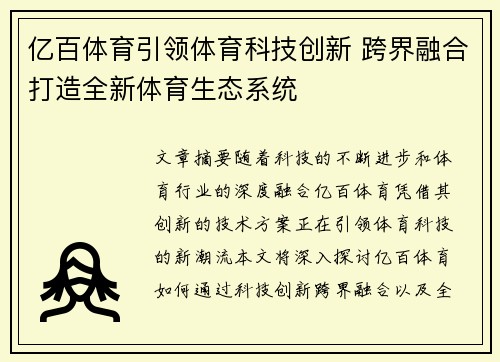 亿百体育引领体育科技创新 跨界融合打造全新体育生态系统

文章摘要随着科技的不断进步和体育行业的深度融合亿百体育凭借其创新的技术方案正在引领体育科技的新潮流本文将深入探讨亿百体育如何通过科技创新跨界融合以及全